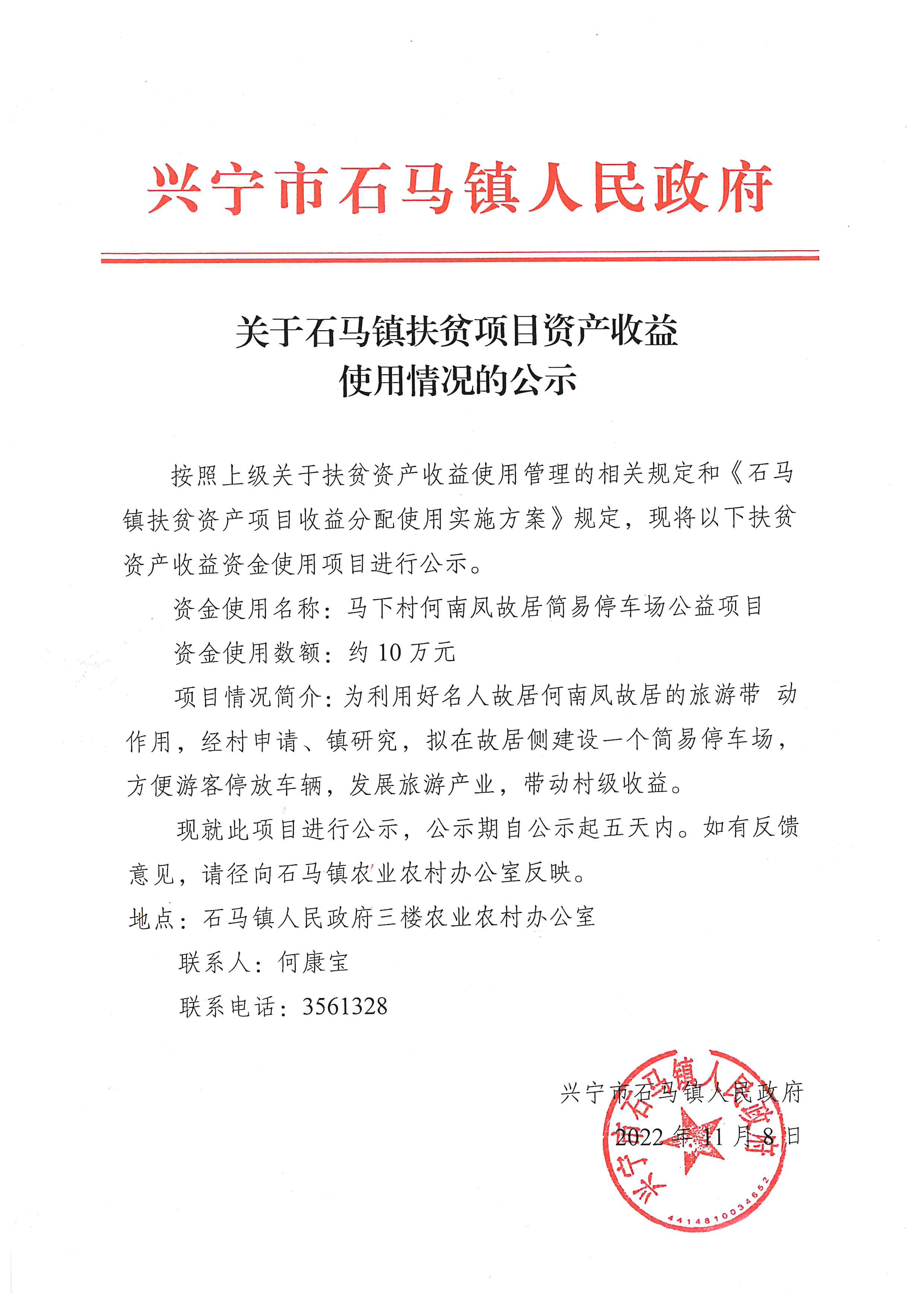 兴宁市石马镇人民政府

关于石马镇扶贫项目资产收益使用情况的公示

按照上级关于扶贫资产收益使用管理的相关规定和《石马镇扶贫资产项目收益分配使用实施方案》规定，现将以下扶贫资产收益资金使用项目进行公示。

资金使用名称：马下村何南凤故居简易停车场公益项目

资金使用数额：约 10 万元

项目情况简介：为利用好名人故居何南凤故居的旅游带 动作用，经村申请、镇研究，拟在故居侧建设一个简易停车场，方便游客停放车辆，发展旅游产业，带动村级收益。

现就此项目进行公示，公示期自公示起五天内。如有反馈意见，请径向石马镇农业农村办公室反映。

地点：石马镇人民政府三楼农业农村办公室

联系人：何康宝

联系电话：3561328

兴宁市石马镇人民政府

2022 年 11 月 8 日

兴宁市石马镇人民政府

4414810034652